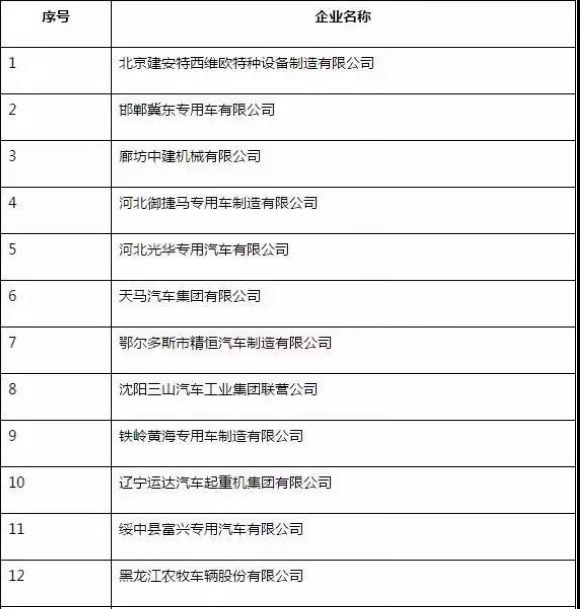 | 序号 | 企业名称 |
|---|---|
| 1 | 北京建安特西维欧特种设备制造有限公司 |
| 2 | 邯郸冀东专用车有限公司 |
| 3 | 廊坊中建机械有限公司 |
| 4 | 河北御捷马专用车制造有限公司 |
| 5 | 河北光华专用汽车有限公司 |
| 6 | 天马汽车集团有限公司 |
| 7 | 鄂尔多斯市精恒汽车制造有限公司 |
| 8 | 沈阳三山汽车工业集团联营公司 |
| 9 | 铁岭黄海专用车制造有限公司 |
| 10 | 辽宁运达汽车起重机集团有限公司 |
| 11 | 绥中县富兴专用汽车有限公司 |
| 12 | 黑龙江农牧车辆股份有限公司 |